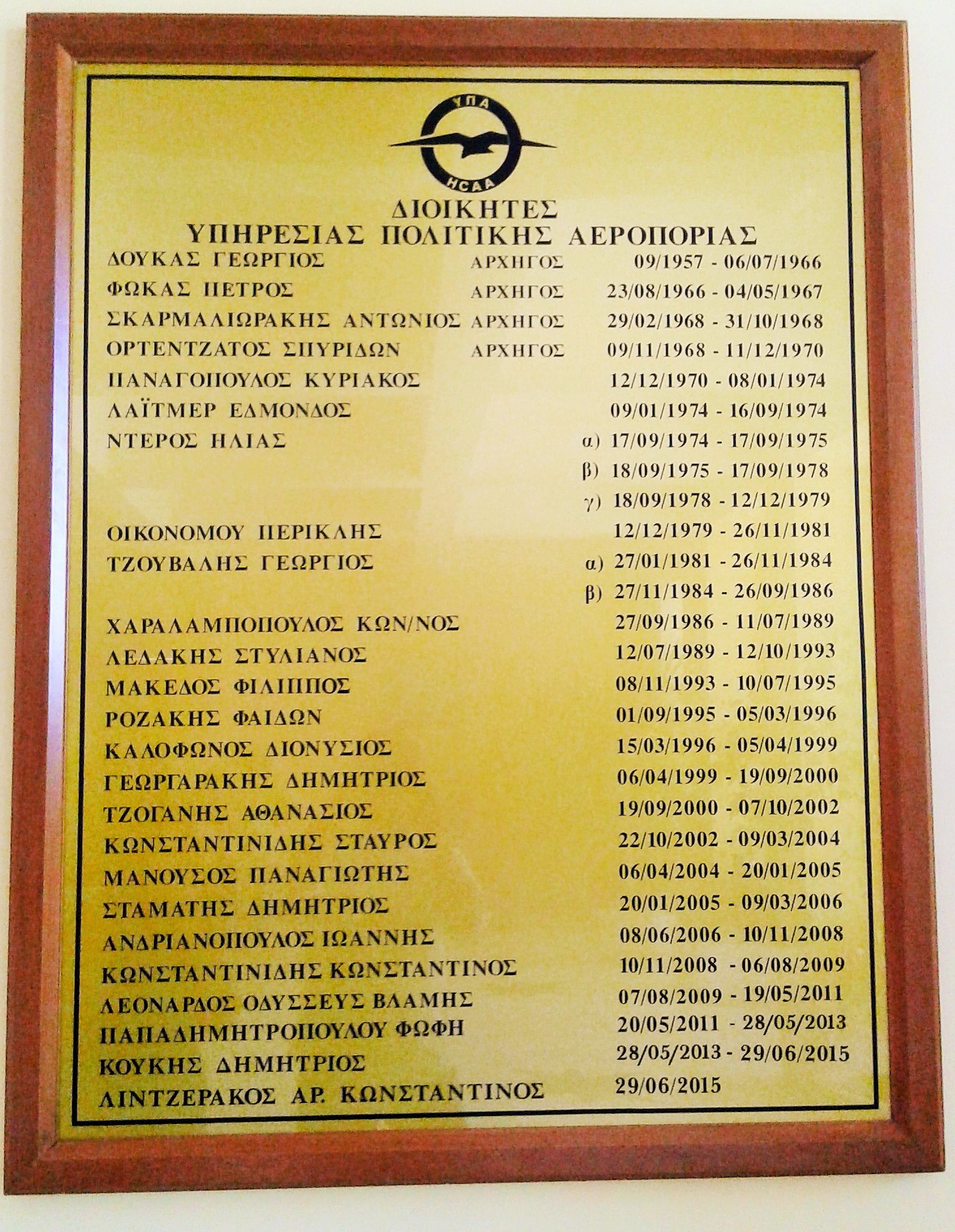 ΥΠΑ
HCAA

ΔΙΟΙΚΗΤΕΣ
ΥΠΗΡΕΣΙΑΣ ΠΟΛΙΤΙΚΗΣ ΑΕΡΟΠΟΡΙΑΣ

ΔΟΥΚΑΣ ΓΕΩΡΓΙΟΣ ΑΡΧΗΓΟΣ 09/1957 - 06/07/1966
ΦΩΚΑΣ ΠΕΤΡΟΣ ΑΡΧΗΓΟΣ 23/08/1966 - 04/05/1967
ΣΚΑΡΜΑΛΙΩΡΑΚΗΣ ΑΝΤΩΝΙΟΣ ΑΡΧΗΓΟΣ 29/02/1968 - 31/10/1968
ΟΡΤΕΝΤΖΑΤΟΣ ΣΠΥΡΙΔΩΝ ΑΡΧΗΓΟΣ 09/11/1968 - 11/12/1970
ΠΑΝΑΓΟΠΟΥΛΟΣ ΚΥΡΙΑΚΟΣ 12/12/1970 - 08/01/1974
ΛΑΪΤΜΕΡ ΕΔΜΟΝΔΟΣ 09/01/1974 - 16/09/1974
ΝΤΕΡΟΣ ΗΛΙΑΣ α) 17/09/1974 - 17/09/1975
β) 18/09/1975 - 17/09/1978
γ) 18/09/1978 - 12/12/1979
ΟΙΚΟΝΟΜΟΥ ΠΕΡΙΚΛΗΣ 12/12/1979 - 26/11/1981
ΤΖΟΥΒΑΛΗΣ ΓΕΩΡΓΙΟΣ α) 27/01/1981 - 26/11/1984
β) 27/11/1984 - 26/09/1986
ΧΑΡΑΛΑΜΠΟΠΟΥΛΟΣ ΚΩΝ/ΝΟΣ 27/09/1986 - 11/07/1989
ΛΕΔΑΚΗΣ ΣΤΥΛΙΑΝΟΣ 12/07/1989 - 12/10/1993
ΜΑΚΕΔΟΣ ΦΙΛΙΠΠΟΣ 08/11/1993 - 10/07/1995
ΡΟΖΑΚΗΣ ΦΑΙΔΩΝ 01/09/1995 - 05/03/1996
ΚΑΛΟΦΩΝΟΣ ΔΙΟΝΥΣΙΟΣ 15/03/1996 - 05/04/1999
ΓΕΩΡΓΑΡΑΚΗΣ ΔΗΜΗΤΡΙΟΣ 06/04/1999 - 19/09/2000
ΤΖΟΓΑΝΗΣ ΑΘΑΝΑΣΙΟΣ 19/09/2000 - 07/10/2002
ΚΩΝΣΤΑΝΤΙΝΙΔΗΣ ΣΤΑΥΡΟΣ 22/10/2002 - 09/03/2004
ΜΑΝΟΥΣΟΣ ΠΑΝΑΓΙΩΤΗΣ 06/04/2004 - 20/01/2005
ΣΤΑΜΑΤΗΣ ΔΗΜΗΤΡΙΟΣ 20/01/2005 - 09/03/2006
ΑΝΔΡΙΑΝΟΠΟΥΛΟΣ ΙΩΑΝΝΗΣ 08/06/2006 - 10/11/2008
ΚΩΝΣΤΑΝΤΙΝΙΔΗΣ ΚΩΝΣΤΑΝΤΙΝΟΣ 10/11/2008 - 06/08/2009
ΛΕΟΝΑΡΔΟΣ ΟΔΥΣΣΕΥΣ ΒΛΑΜΗΣ 07/08/2009 - 19/05/2011
ΠΑΠΑΔΗΜΗΤΡΟΠΟΥΛΟΥ ΦΩΦΗ 20/05/2011 - 28/05/2013
ΚΟΥΚΗΣ ΔΗΜΗΤΡΙΟΣ 28/05/2013 - 29/06/2015
ΛΙΝΤΖΕΡΑΚΟΣ ΑΡ. ΚΩΝΣΤΑΝΤΙΝΟΣ 29/06/2015